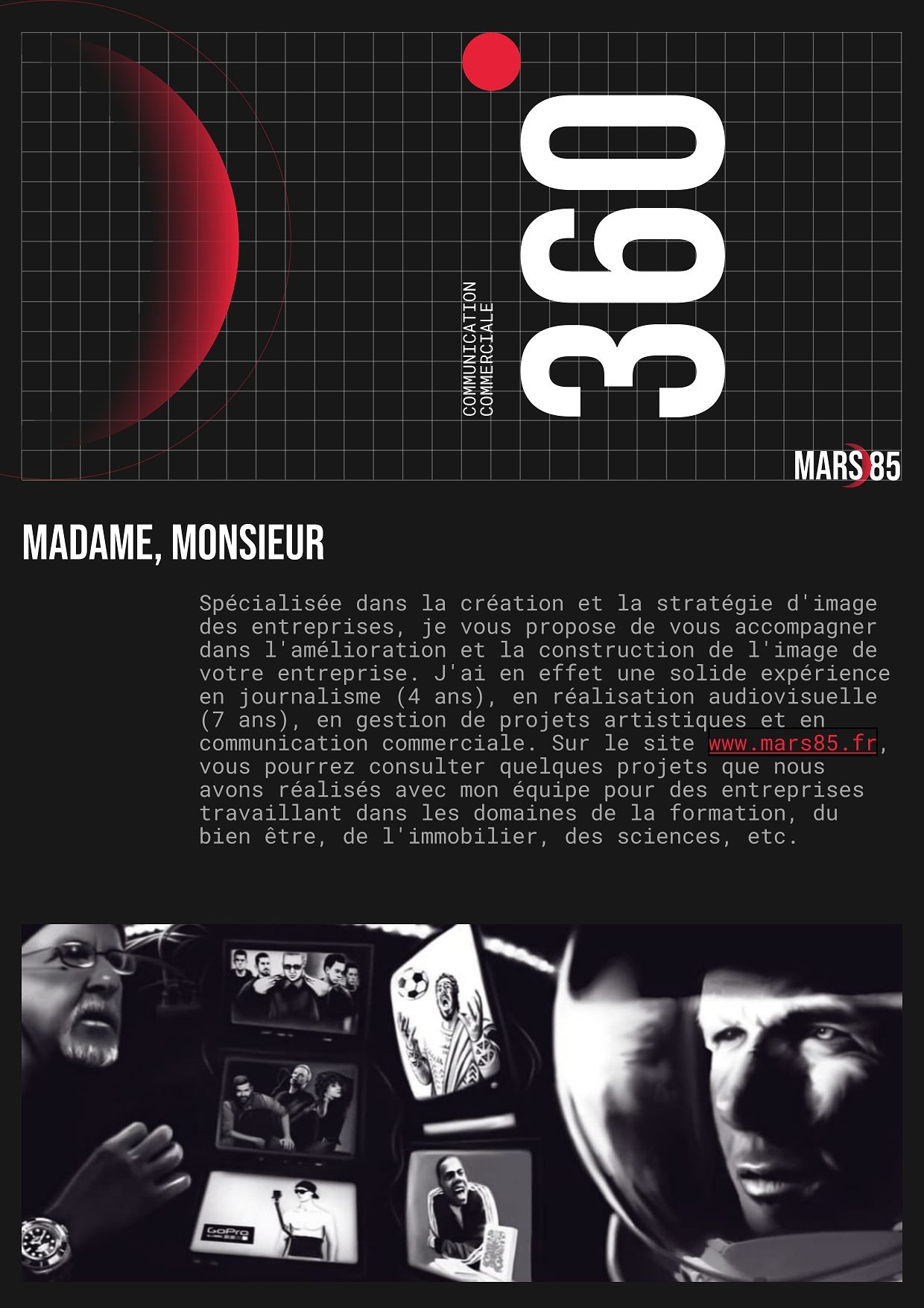 COMMUNICATION COMMERCIALE

360

MARS 85

MADAME, MONSIEUR

Spécialisée dans la création et la stratégie d'image des entreprises, je vous propose de vous accompagner dans l'amélioration et la construction de l'image de votre entreprise. J'ai en effet une solide expérience en journalisme (4 ans), en réalisation audiovisuelle (7 ans), en gestion de projets artistiques et en communication commerciale. Sur le site www.mars85.fr, vous pourrez consulter quelques projets que nous avons réalisés avec mon équipe pour des entreprises travaillant dans les domaines de la formation, du bien être, de l'immobilier, des sciences, etc.

GoPro